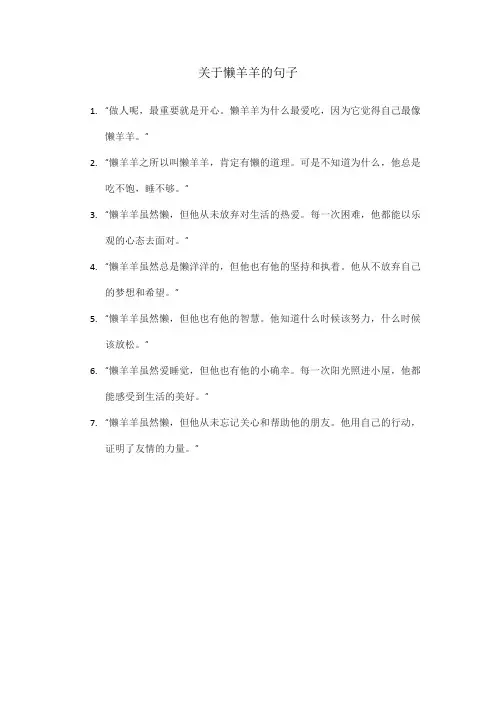 关于懒羊羊的句子

1. "做人呢，最重要就是开心。懒羊羊为什么最爱吃，因为它觉得自己最像懒羊羊。"

2. "懒羊羊之所以叫懒羊羊，肯定有懒的道理。可是不知道为什么，他总是吃不饱，睡不够。"

3. "懒羊羊虽然懒，但他从未放弃对生活的热爱。每一次困难，他都能以乐观的心态去面对。"

4. "懒羊羊虽然总是懒洋洋的，但他也有他的坚持和执着。他从不放弃自己的梦想和希望。"

5. "懒羊羊虽然懒，但他也有他的智慧。他知道什么时候该努力，什么时候该放松。"

6. "懒羊羊虽然爱睡觉，但他也有他的小确幸。每一次阳光照进小屋，他都能感受到生活的美好。"

7. "懒羊羊虽然懒，但他从未忘记关心和帮助他的朋友。他用自己的行动，证明了友情的力量。"